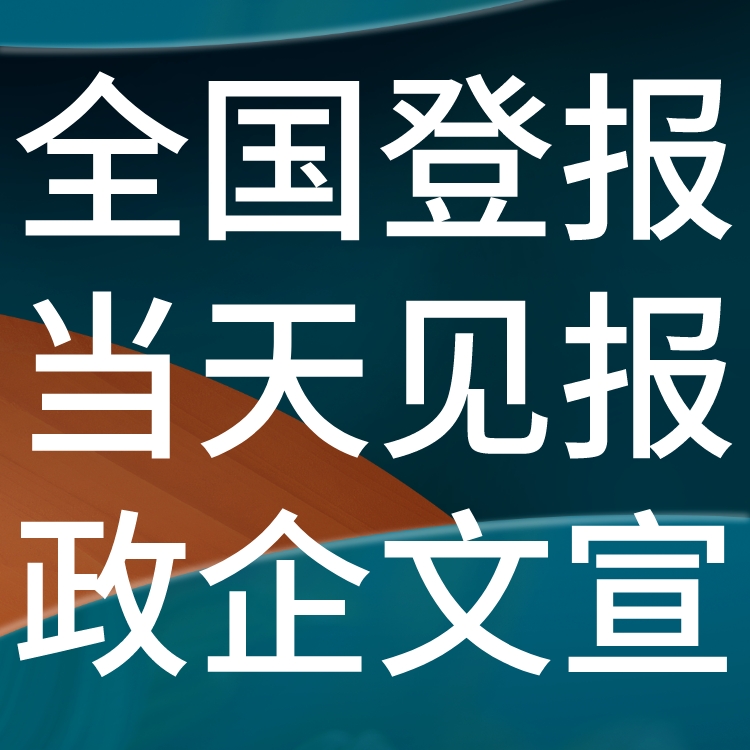 全国登报
当天见报
政企文宣